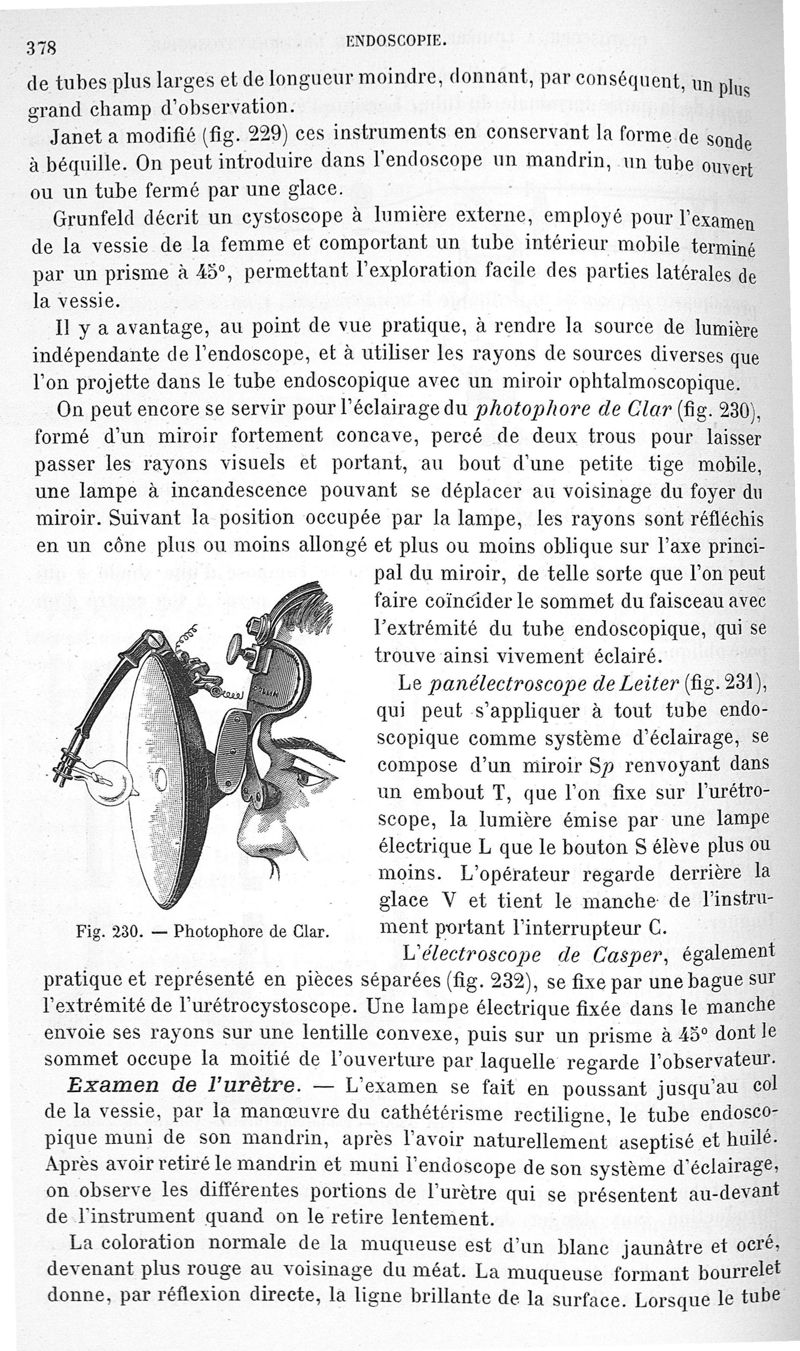 378 ENDOSCOPIE.

de tubes plus larges et de longueur moindre, donnant, par conséquent, un plus grand champ d'observation.

Janet a modifié (fig. 229) ces instruments en conservant la forme de sonde à béquille. On peut introduire dans l'endoscope un mandrin, un tube ouvert ou un tube fermé par une glace.

Grunfeld décrit un cystoscope à lumière externe, employé pour l'examen de la vessie de la femme et comportant un tube intérieur mobile terminé par un prisme à 45°, permettant l'exploration facile des parties latérales de la vessie.

Il y a avantage, au point de vue pratique, à rendre la source de lumière indépendante de l'endoscope, et à utiliser les rayons de sources diverses que l'on projette dans le tube endoscopique avec un miroir ophtalmoscopique.

On peut encore se servir pour l'éclairage du photophore de Clar (fig. 230), formé d'un miroir fortement concave, percé de deux trous pour laisser passer les rayons visuels et portant, au bout d'une petite tige mobile, une lampe à incandescence pouvant se déplacer au voisinage du foyer du miroir. Suivant la position occupée par la lampe, les rayons sont réfléchis en un cône plus ou moins allongé et plus ou moins oblique sur l'axe principal du miroir, de telle sorte que l'on peut faire coïncider le sommet du faisceau avec l'extrémité du tube endoscopique, qui se trouve ainsi vivement éclairé.

Le panélectroscope de Leiter (fig. 231), qui peut s'appliquer à tout tube endoscopique comme système d'éclairage, se compose d'un miroir Sp renvoyant dans un embout T, que l'on fixe sur l'urétroscope, la lumière émise par une lampe électrique L que le bouton S élève plus ou moins. L'opérateur regarde derrière la glace V et tient le manche de l'instrument portant l'interrupteur C.

Fig. 230. — Photophore de Clar.

L'électroscope de Casper, également pratique et représenté en pièces séparées (fig. 232), se fixe par une bague sur l'extrémité de l'urétrocystoscope. Une lampe électrique fixée dans le manche envoie ses rayons sur une lentille convexe, puis sur un prisme à 45° dont le sommet occupe la moitié de l'ouverture par laquelle regarde l'observateur.

Examen de l'urètre. — L'examen se fait en poussant jusqu'au col de la vessie, par la manœuvre du cathétérisme rectiligne, le tube endoscopique muni de son mandrin, après l'avoir naturellement aseptisé et huilé. Après avoir retiré le mandrin et muni l'endoscope de son système d'éclairage, on observe les différentes portions de l'urètre qui se présentent au-devant de l'instrument quand on le retire lentement.

La coloration normale de la muqueuse est d'un blanc jaunâtre et ocré, devenant plus rouge au voisinage du méat. La muqueuse formant bourrelet donne, par réflexion directe, la ligne brillante de la surface. Lorsque le tube